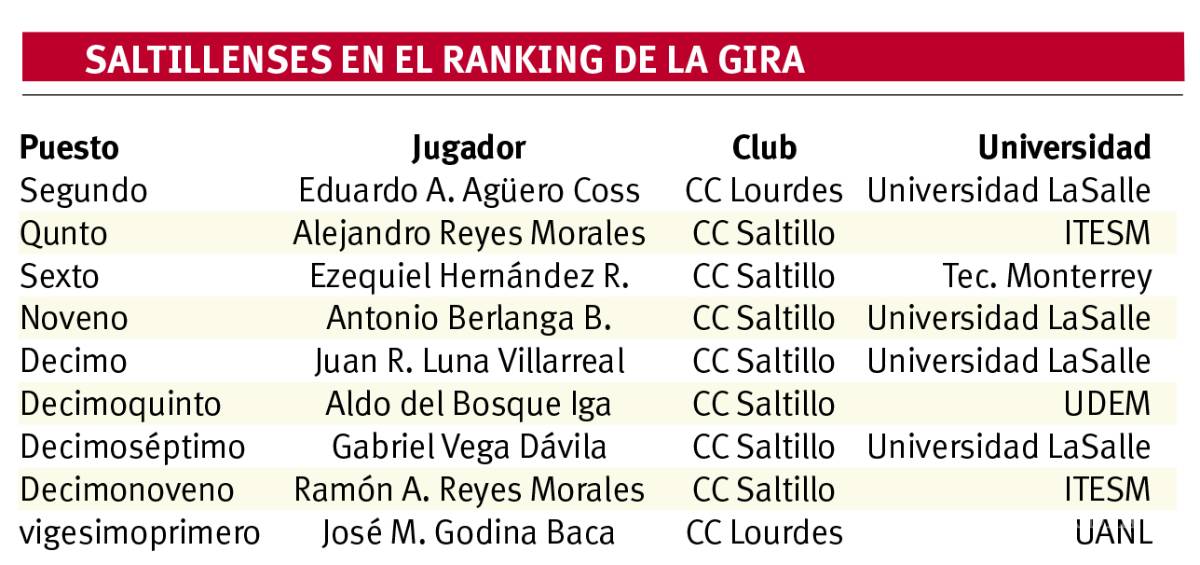 SALTILLENSES EN EL RANKING DE LA GIRA

| Puesto | Jugador | Club | Universidad |
|---|---|---|---|
| Segundo | Eduardo A. Agüero Coss | CC Lourdes | Universidad LaSalle |
| Qunto | Alejandro Reyes Morales | CC Saltillo | ITESM |
| Sexto | Ezequiel Hernández R. | CC Saltillo | Tec. Monterrey |
| Noveno | Antonio Berlanga B. | CC Saltillo | Universidad LaSalle |
| Decimo | Juan R. Luna Villarreal | CC Saltillo | Universidad LaSalle |
| Decimoquinto | Aldo del Bosque Iga | CC Saltillo | UDEM |
| Decimoséptimo | Gabriel Vega Dávila | CC Saltillo | Universidad LaSalle |
| Decimonoveno | Ramón A. Reyes Morales | CC Saltillo | ITESM |
| vigesimoprimero | José M. Godina Baca | CC Lourdes | UANL |